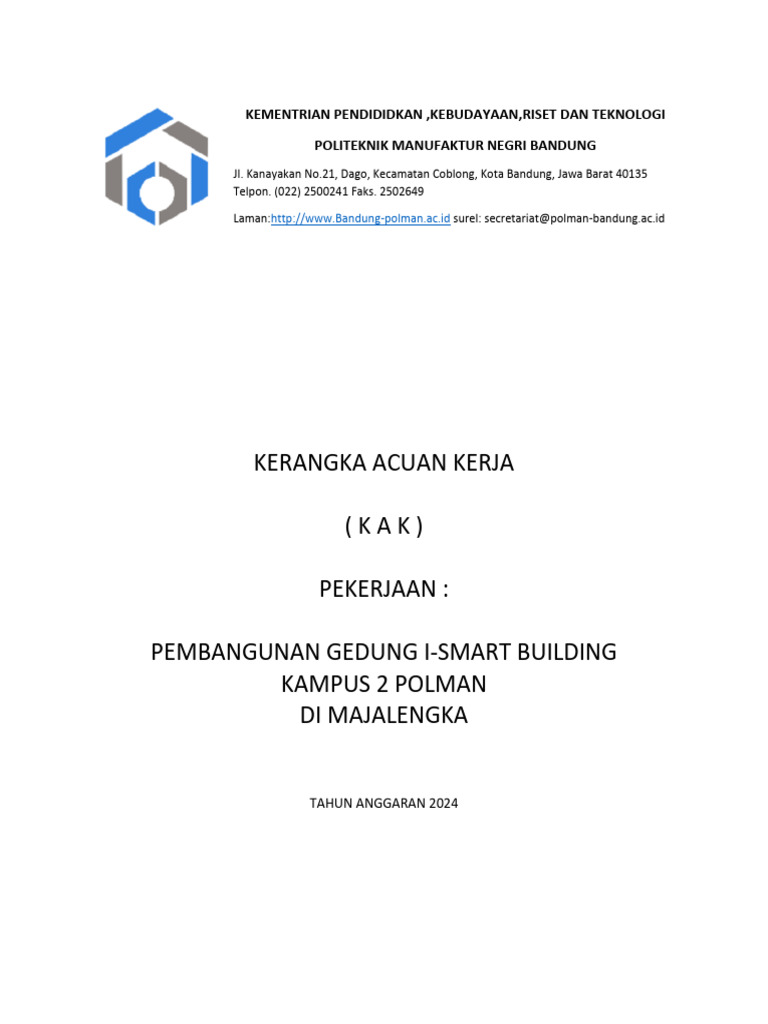 KEMENTRIAN PENDIDIDKAN ,KEBUDAYAAN,RISET DAN TEKNOLOGI

POLITEKNIK MANUFAKTUR NEGRI BANDUNG

Jl. Kanayakan No.21, Dago, Kecamatan Coblong, Kota Bandung, Jawa Barat 40135
Telpon. (022) 2500241 Faks. 2502649

Laman:http://www.Bandung-polman.ac.id surel: secretariat@polman-bandung.ac.id

KERANGKA ACUAN KERJA

( K A K )

PEKERJAAN :

PEMBANGUNAN GEDUNG I-SMART BUILDING
KAMPUS 2 POLMAN
DI MAJALENGKA

TAHUN ANGGARAN 2024